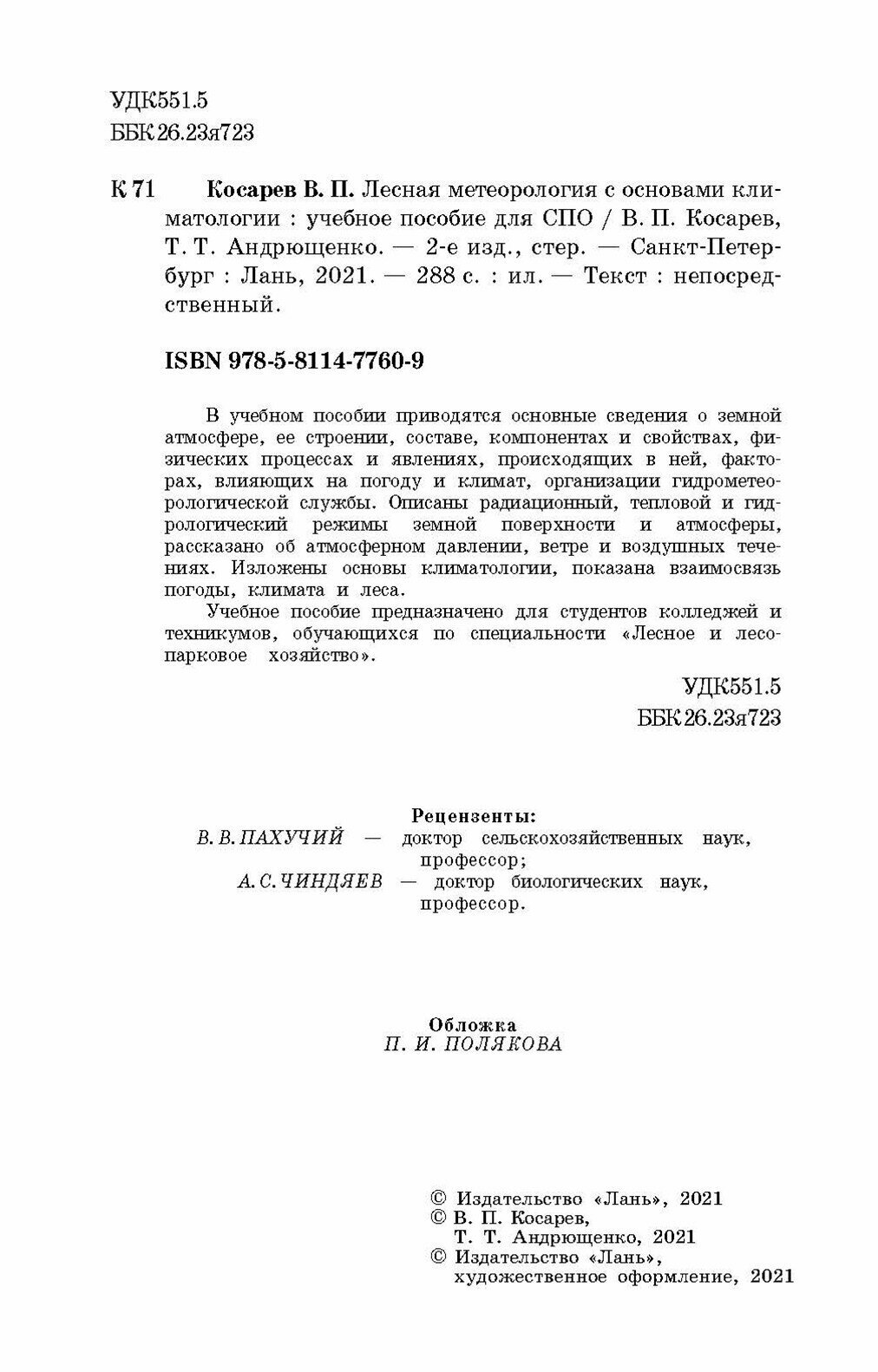 УДК551.5
ББК26.23я723

К 71 Косарев В. П. Лесная метеорология с основами климатологии : учебное пособие для СПО / В. П. Косарев, Т. Т. Андрющенко. — 2-е изд., стер. — Санкт-Петербург : Лань, 2021. — 288 с. : ил. — Текст : непосредственный.

ISBN 978-5-8114-7760-9

В учебном пособии приводятся основные сведения о земной атмосфере, ее строении, составе, компонентах и свойствах, физических процессах и явлениях, происходящих в ней, факторах, влияющих на погоду и климат, организации гидрометеорологической службы. Описаны радиационный, тепловой и гидрологический режимы земной поверхности и атмосферы, рассказано об атмосферном давлении, ветре и воздушных течениях. Изложены основы климатологии, показана взаимосвязь погоды, климата и леса.

Учебное пособие предназначено для студентов колледжей и техникумов, обучающихся по специальности «Лесное и лесопарковое хозяйство».

УДК551.5
ББК26.23я723

Рецензенты:
В. В. ПАХУЧИЙ — доктор сельскохозяйственных наук, профессор;
А. С. ЧИНДЯЕВ — доктор биологических наук, профессор.

Обложка
П. И. ПОЛЯКОВА

© Издательство «Лань», 2021
© В. П. Косарев, Т. Т. Андрющенко, 2021
© Издательство «Лань», художественное оформление, 2021